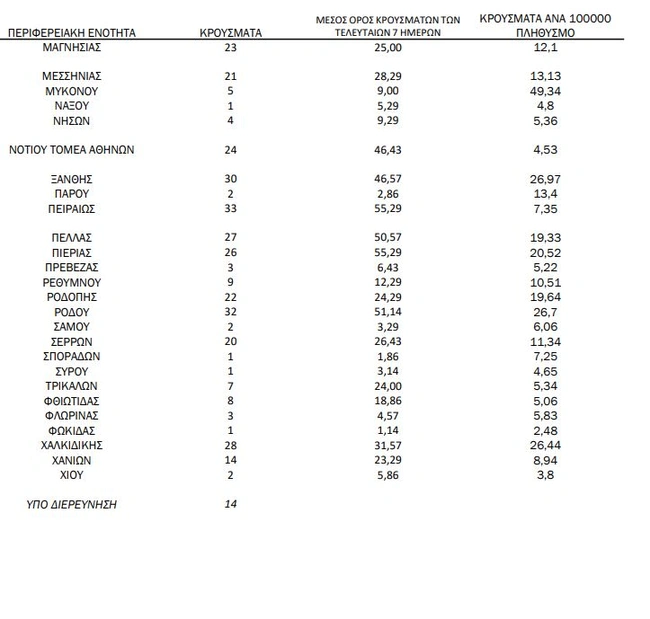 | ΠΕΡΙΦΕΡΕΙΑΚΗ ΕΝΟΤΗΤΑ | ΚΡΟΥΣΜΑΤΑ | ΜΕΣΟΣ ΟΡΟΣ ΚΡΟΥΣΜΑΤΩΝ ΤΩΝ ΤΕΛΕΥΤΑΙΩΝ 7 ΗΜΕΡΩΝ | ΚΡΟΥΣΜΑΤΑ ΑΝΑ 100000 ΠΛΗΘΥΣΜΟ |
|---|---|---|---|
| ΜΑΓΝΗΣΙΑΣ | 23 | 25,00 | 12,1 |
| ΜΕΣΣΗΝΙΑΣ | 21 | 28,29 | 13,13 |
| ΜΥΚΟΝΟΥ | 5 | 9,00 | 49,34 |
| ΝΑΞΟΥ | 1 | 5,29 | 4,8 |
| ΝΗΣΩΝ | 4 | 9,29 | 5,36 |
| ΝΟΤΙΟΥ ΤΟΜΕΑ ΑΘΗΝΩΝ | 24 | 46,43 | 4,53 |
| ΞΑΝΘΗΣ | 30 | 46,57 | 26,97 |
| ΠΑΡΟΥ | 2 | 2,86 | 13,4 |
| ΠΕΙΡΑΙΩΣ | 33 | 55,29 | 7,35 |
| ΠΕΛΛΑΣ | 27 | 50,57 | 19,33 |
| ΠΙΕΡΙΑΣ | 26 | 55,29 | 20,52 |
| ΠΡΕΒΕΖΑΣ | 3 | 6,43 | 5,22 |
| ΡΕΘΥΜΝΟΥ | 9 | 12,29 | 10,51 |
| ΡΟΔΟΠΗΣ | 22 | 24,29 | 19,64 |
| ΡΟΔΟΥ | 32 | 51,14 | 26,7 |
| ΣΑΜΟΥ | 2 | 3,29 | 6,06 |
| ΣΕΡΡΩΝ | 20 | 26,43 | 11,34 |
| ΣΠΟΡΑΔΩΝ | 1 | 1,86 | 7,25 |
| ΣΥΡΟΥ | 1 | 3,14 | 4,65 |
| ΤΡΙΚΑΛΩΝ | 7 | 24,00 | 5,34 |
| ΦΘΙΩΤΙΔΑΣ | 8 | 18,86 | 5,06 |
| ΦΛΩΡΙΝΑΣ | 3 | 4,57 | 5,83 |
| ΦΩΚΙΔΑΣ | 1 | 1,14 | 2,48 |
| ΧΑΛΚΙΔΙΚΗΣ | 28 | 31,57 | 26,44 |
| ΧΑΝΙΩΝ | 14 | 23,29 | 8,94 |
| ΧΙΟΥ | 2 | 5,86 | 3,8 |
| ΥΠΟ ΔΙΕΡΕΥΝΗΣΗ | 14 | | |